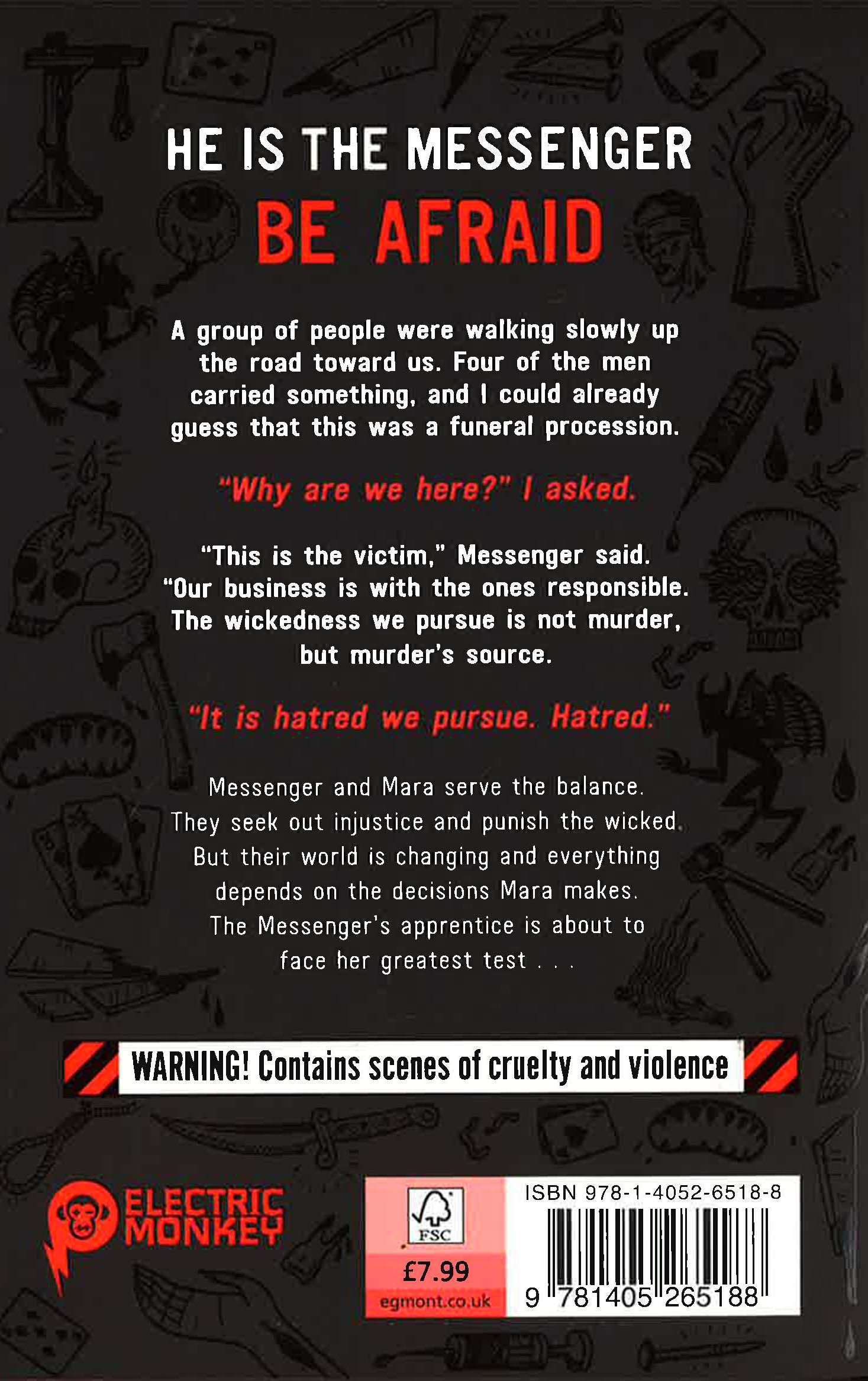 HE IS THE MESSENGER

BE AFRAID

A group of people were walking slowly up the road toward us. Four of the men carried something, and I could already guess that this was a funeral procession.

"Why are we here?" I asked.

"This is the victim," Messenger said. "Our business is with the ones responsible. The wickedness we pursue is not murder, but murder's source.

"It is hatred we pursue. Hatred."

Messenger and Mara serve the balance. They seek out injustice and punish the wicked. But their world is changing and everything depends on the decisions Mara makes. The Messenger's apprentice is about to face her greatest test . . .

WARNING! Contains scenes of cruelty and violence

ELECTRIC MONKEY

FSC

£7.99

egmont.co.uk

ISBN 978-1-4052-6518-8

9 781405 265188